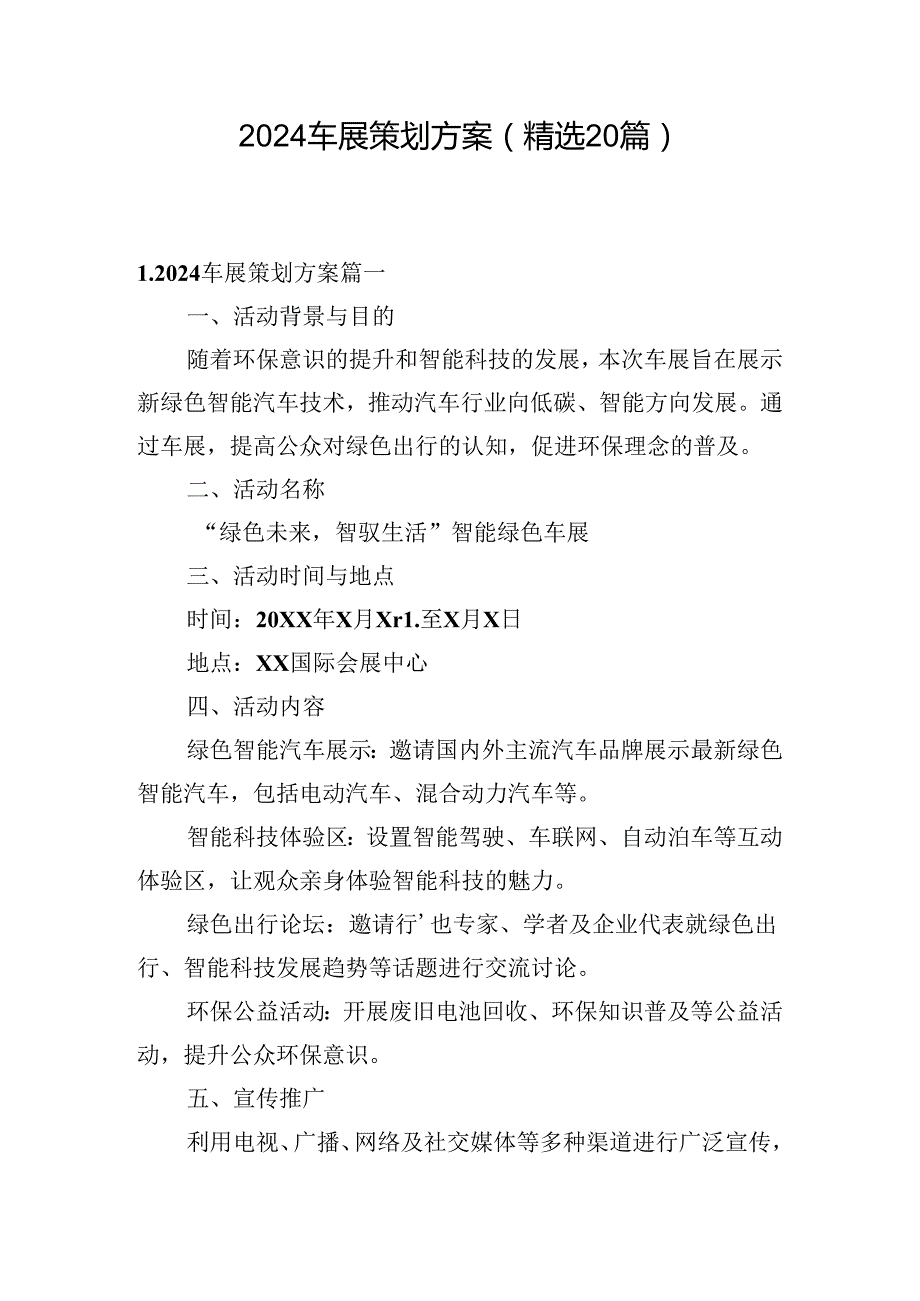 2024车展策划方案（精选20篇）

1.2024车展策划方案篇一

一、活动背景与目的

随着环保意识的提升和智能科技的发展，本次车展旨在展示新绿色智能汽车技术，推动汽车行业向低碳、智能方向发展。通过车展，提高公众对绿色出行的认知，促进环保理念的普及。

二、活动名称

“绿色未来，智驭生活”智能绿色车展

三、活动时间与地点

时间：20XX年X月Xr1.至X月X日

地点：XX国际会展中心

四、活动内容

绿色智能汽车展示：邀请国内外主流汽车品牌展示最新绿色智能汽车，包括电动汽车、混合动力汽车等。

智能科技体验区：设置智能驾驶、车联网、自动泊车等互动体验区，让观众亲身体验智能科技的魅力。

绿色出行论坛：邀请行’也专家、学者及企业代表就绿色出行、智能科技发展趋势等话题进行交流讨论。

环保公益活动：开展废旧电池回收、环保知识普及等公益活动，提升公众环保意识。

五、宣传推广

利用电视、广播、网络及社交媒体等多种渠道进行广泛宣传，